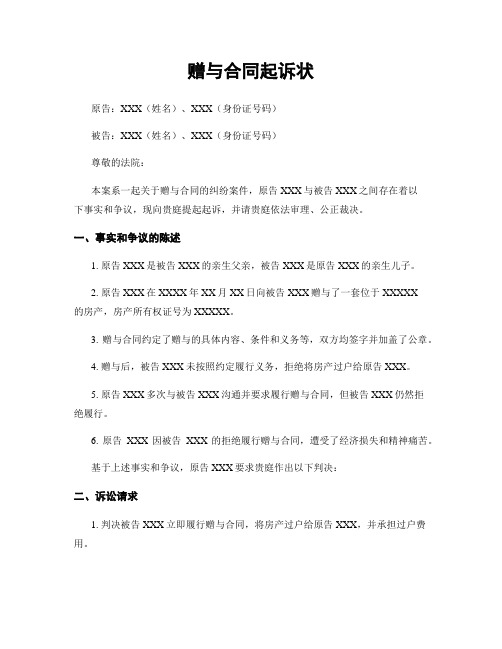 赠与合同起诉状

原告：XXX（姓名）、XXX（身份证号码）

被告：XXX（姓名）、XXX（身份证号码）

尊敬的法院：

本案系一起关于赠与合同的纠纷案件，原告 XXX 与被告 XXX 之间存在着以下事实和争议，现向贵庭提起起诉，并请贵庭依法审理、公正裁决。

一、事实和争议的陈述

1. 原告 XXX 是被告 XXX 的亲生父亲，被告 XXX 是原告 XXX 的亲生儿子。

2. 原告 XXX 在 XXXX 年 XX 月 XX 日向被告 XXX 赠与了一套位于 XXXXX 的房产，房产所有权证号为 XXXXX。

3. 赠与合同约定了赠与的具体内容、条件和义务等，双方均签字并加盖了公章。

4. 赠与后，被告 XXX 未按照约定履行义务，拒绝将房产过户给原告 XXX。

5. 原告 XXX 多次与被告 XXX 沟通并要求履行赠与合同，但被告 XXX 仍然拒绝履行。

6. 原告 XXX 因被告 XXX 的拒绝履行赠与合同，遭受了经济损失和精神痛苦。

基于上述事实和争议，原告 XXX 要求贵庭作出以下判决：

二、诉讼请求

1. 判决被告 XXX 立即履行赠与合同，将房产过户给原告 XXX，并承担过户费用。